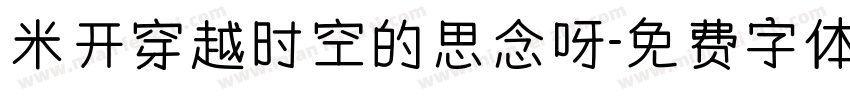 米开穿越时空的思念呀-免费字体